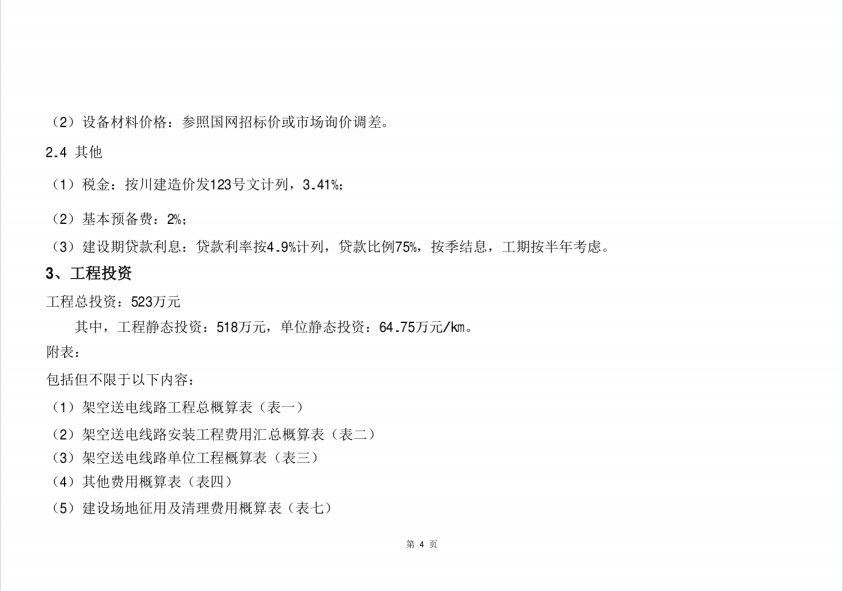 （2）设备材料价格：参照国网招标价或市场询价调差。

2.4 其他

（1）税金：按川建造价发123号文计列，3.41%；

（2）基本预备费：2%；

（3）建设期贷款利息：贷款利率按4.9%计列，贷款比例75%，按季结息，工期按半年考虑。

3、工程投资

工程总投资：523万元

其中，工程静态投资：518万元，单位静态投资：64.75万元/km。

附表：

包括但不限于以下内容：

（1）架空送电线路工程总概算表（表一）

（2）架空送电线路安装工程费用汇总概算表（表二）

（3）架空送电线路单位工程概算表（表三）

（4）其他费用概算表（表四）

（5）建设场地征用及清理费用概算表（表七）

第 4 页